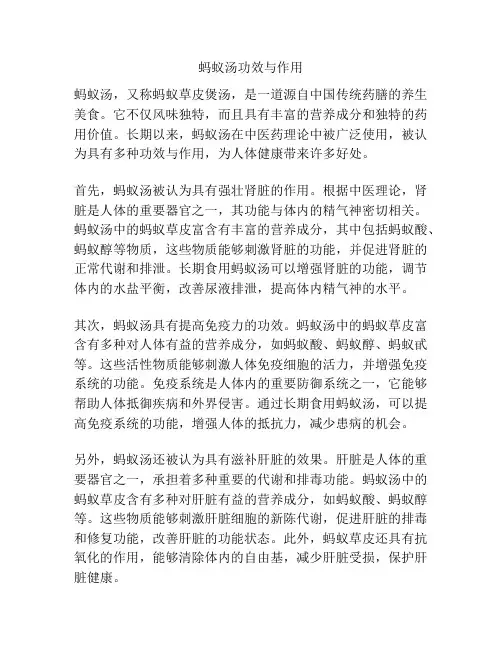 蚂蚁汤功效与作用

蚂蚁汤，又称蚂蚁草皮煲汤，是一道源自中国传统药膳的养生美食。它不仅风味独特，而且具有丰富的营养成分和独特的药用价值。长期以来，蚂蚁汤在中医药理论中被广泛使用，被认为具有多种功效与作用，为人体健康带来许多好处。

首先，蚂蚁汤被认为具有强壮肾脏的作用。根据中医理论，肾脏是人体的重要器官之一，其功能与体内的精气神密切相关。蚂蚁汤中的蚂蚁草皮富含有丰富的营养成分，其中包括蚂蚁酸、蚂蚁醇等物质，这些物质能够刺激肾脏的功能，并促进肾脏的正常代谢和排泄。长期食用蚂蚁汤可以增强肾脏的功能，调节体内的水盐平衡，改善尿液排泄，提高体内精气神的水平。

其次，蚂蚁汤具有提高免疫力的功效。蚂蚁汤中的蚂蚁草皮富含有多种对人体有益的营养成分，如蚂蚁酸、蚂蚁醇、蚂蚁甙等。这些活性物质能够刺激人体免疫细胞的活力，并增强免疫系统的功能。免疫系统是人体内的重要防御系统之一，它能够帮助人体抵御疾病和外界侵害。通过长期食用蚂蚁汤，可以提高免疫系统的功能，增强人体的抵抗力，减少患病的机会。

另外，蚂蚁汤还被认为具有滋补肝脏的效果。肝脏是人体的重要器官之一，承担着多种重要的代谢和排毒功能。蚂蚁汤中的蚂蚁草皮含有多种对肝脏有益的营养成分，如蚂蚁酸、蚂蚁醇等。这些物质能够刺激肝脏细胞的新陈代谢，促进肝脏的排毒和修复功能，改善肝脏的功能状态。此外，蚂蚁草皮还具有抗氧化的作用，能够清除体内的自由基，减少肝脏受损，保护肝脏健康。